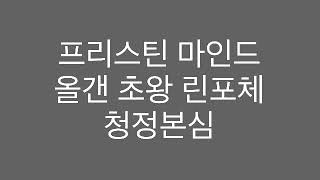 프리스틴 마인드
올갠 초왕 린포체
청정본심